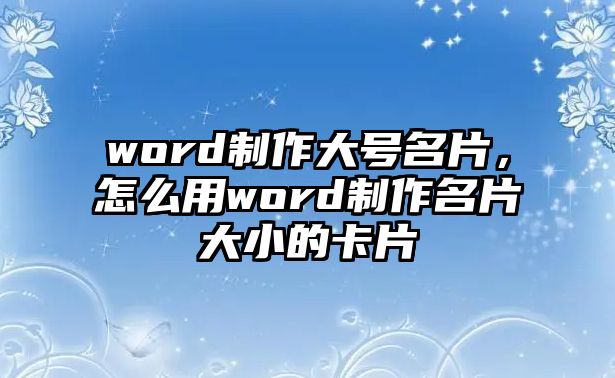 word制作大号名片，怎么用word制作名片大小的卡片